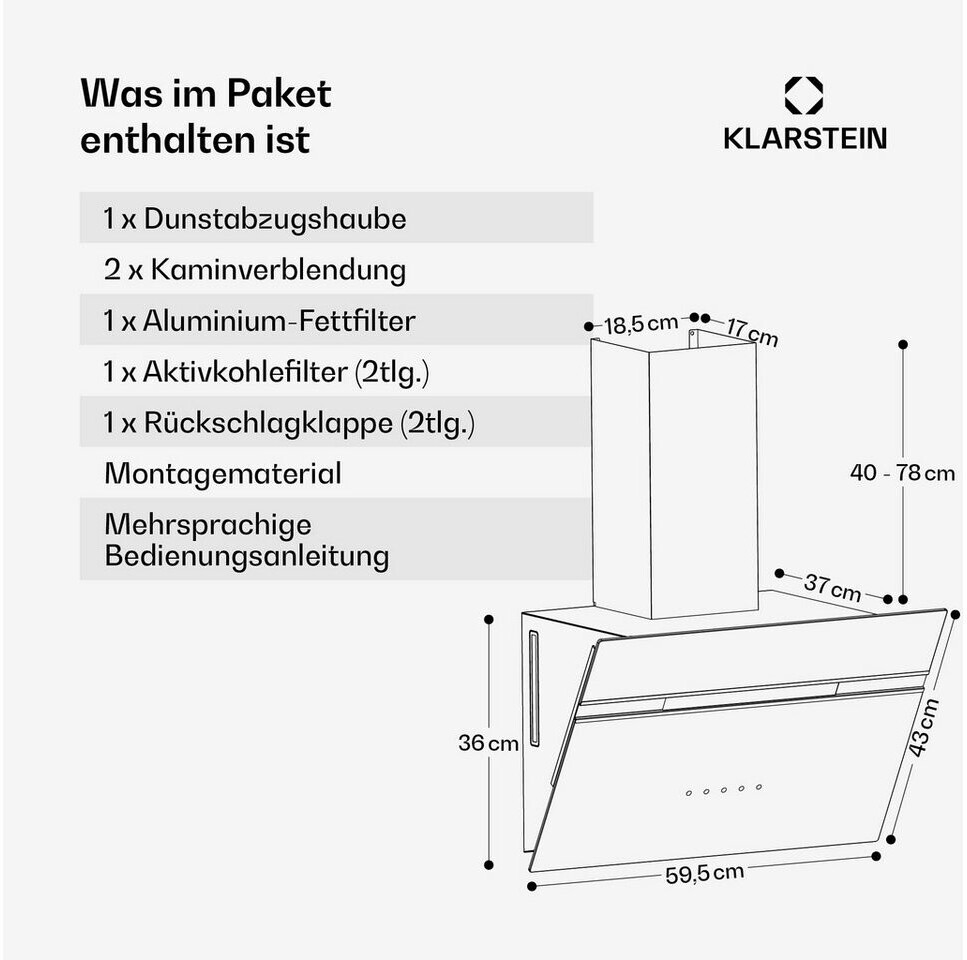 Was im Paket enthalten ist

KLARSTEIN

1 x Dunstabzugshaube

2 x Kaminverblendung

1 x Aluminium-Fettfilter

1 x Aktivkohlefilter (2tlg.)

1 x Rückschlagklappe (2tlg.)

Montagematerial

Mehrsprachige Bedienungsanleitung

18,5 cm
17 cm
40 - 78 cm
37 cm
36 cm
43 cm
59,5 cm